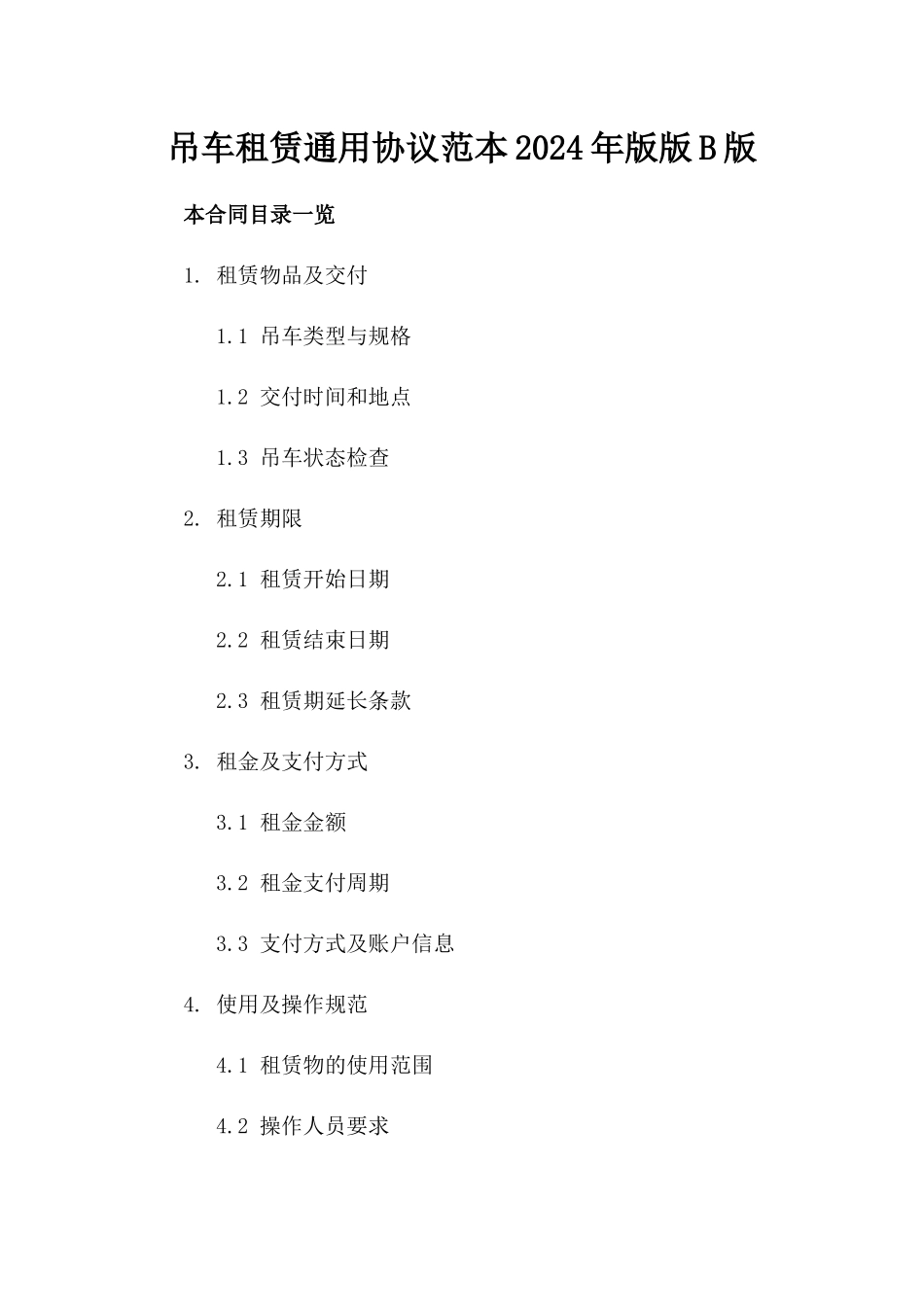 吊车租赁通用协议范本2024年版版B版

本合同目录一览

1. 租赁物品及交付

1.1 吊车类型与规格

1.2 交付时间和地点

1.3 吊车状态检查

2. 租赁期限

2.1 租赁开始日期

2.2 租赁结束日期

2.3 租赁期延长条款

3. 租金及支付方式

3.1 租金金额

3.2 租金支付周期

3.3 支付方式及账户信息

4. 使用及操作规范

4.1 租赁物的使用范围

4.2 操作人员要求